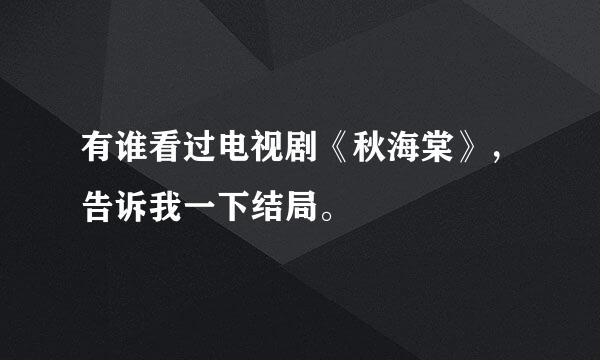 有谁看过电视剧《秋海棠》，告诉我一下结局。